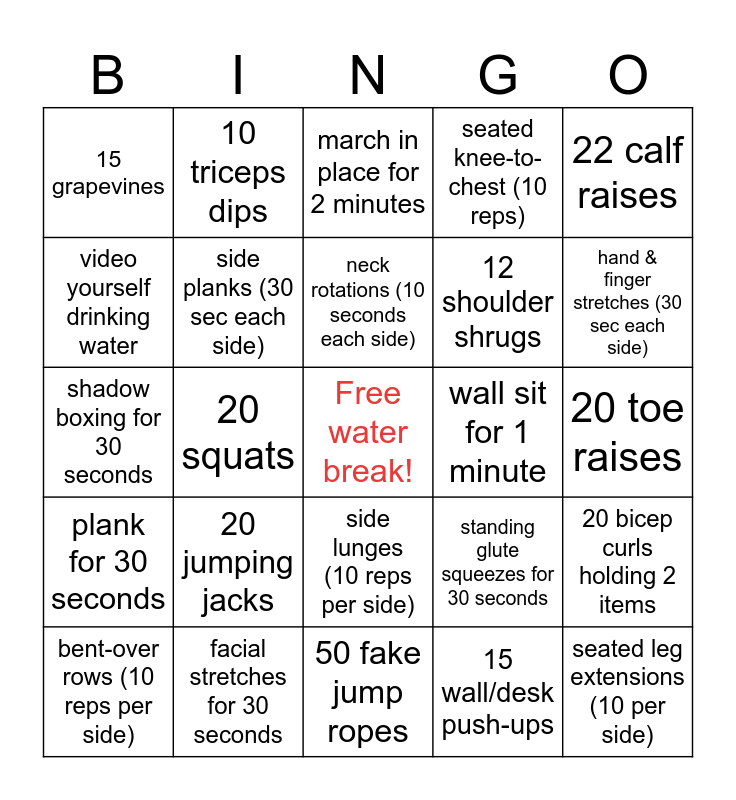 | B | I | N | G | O |
|---|---|---|---|---|
| 15 grapevines | 10 triceps dips | march in place for 2 minutes | seated knee-to-chest (10 reps) | 22 calf raises |
| video yourself drinking water | side planks (30 sec each side) | neck rotations (10 seconds each side) | 12 shoulder shrugs | hand & finger stretches (30 sec each side) |
| shadow boxing for 30 seconds | 20 squats | Free water break! | wall sit for 1 minute | 20 toe raises |
| plank for 30 seconds | 20 jumping jacks | side lunges (10 reps per side) | standing glute squeezes for 30 seconds | 20 bicep curls holding 2 items |
| bent-over rows (10 reps per side) | facial stretches for 30 seconds | 50 fake jump ropes | 15 wall/desk push-ups | seated leg extensions (10 per side) |